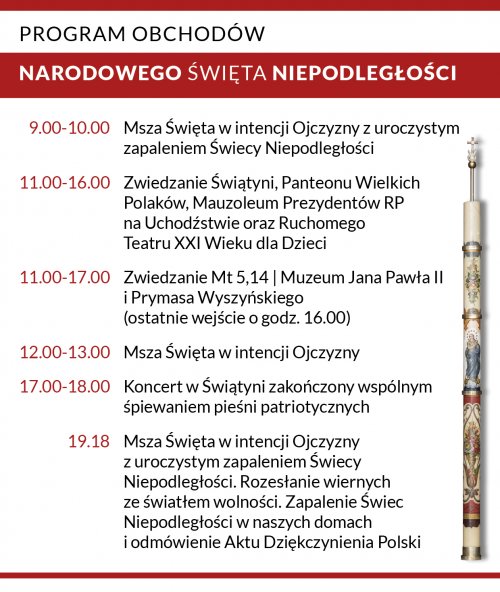 PROGRAM OBCHODÓW

NARODOWEGO ŚWIĘTA NIEPODLEGŁOŚCI

9.00-10.00 Msza Święta w intencji Ojczyzny z uroczystym zapaleniem Świecy Niepodległości

11.00-16.00 Zwiedzanie Świątyni, Panteonu Wielkich Polaków, Mauzoleum Prezydentów RP na Uchodźstwie oraz Ruchomego Teatru XXI Wieku dla Dzieci

11.00-17.00 Zwiedzanie Mt 5,14 | Muzeum Jana Pawła II i Prymasa Wyszyńskiego (ostatnie wejście o godz. 16.00)

12.00-13.00 Msza Święta w intencji Ojczyzny

17.00-18.00 Koncert w Świątyni zakończony wspólnym śpiewaniem pieśni patriotycznych

19.18 Msza Święta w intencji Ojczyzny z uroczystym zapaleniem Świecy Niepodległości. Rozesłanie wiernych ze światłem wolności. Zapalenie Świec Niepodległości w naszych domach i odmówienie Aktu Dziękczynienia Polski